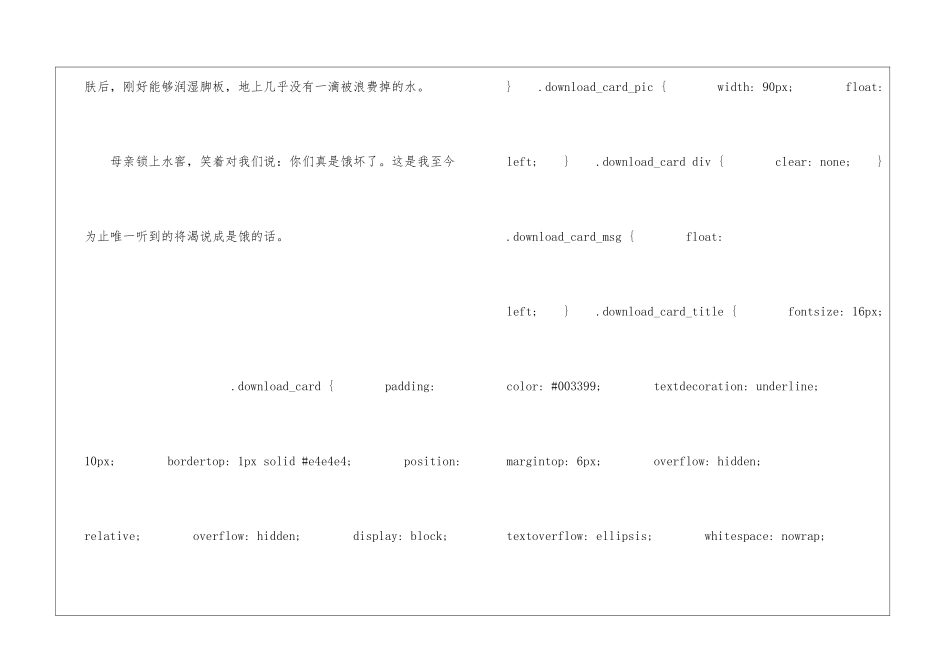 肤后，刚好能够润湿脚板，地上几乎没有一滴被浪费掉的水。

母亲锁上水窖，笑着对我们说：你们真是饿坏了。这是我至今为止唯一听到的将渴说成是饿的话。

.download_card { padding: 10px; bordertop: 1px solid #e4e4e4; position: relative; overflow: hidden; display: block;

} .download_card_pic { width: 90px; float: left; } .download_card div { clear: none; } .download_card_msg { float: left; } .download_card_title { fontsize: 16px; color: #003399; textdecoration: underline; margintop: 6px; overflow: hidden; textoverflow: ellipsis; whitespace: nowrap;